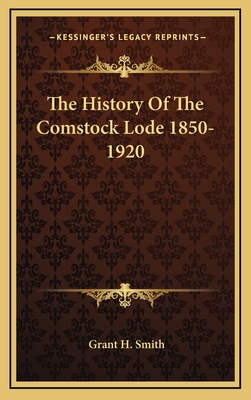 —KESSINGER'S LEGACY REPRINTS—

The History Of The Comstock Lode 1850-1920

Grant H. Smith